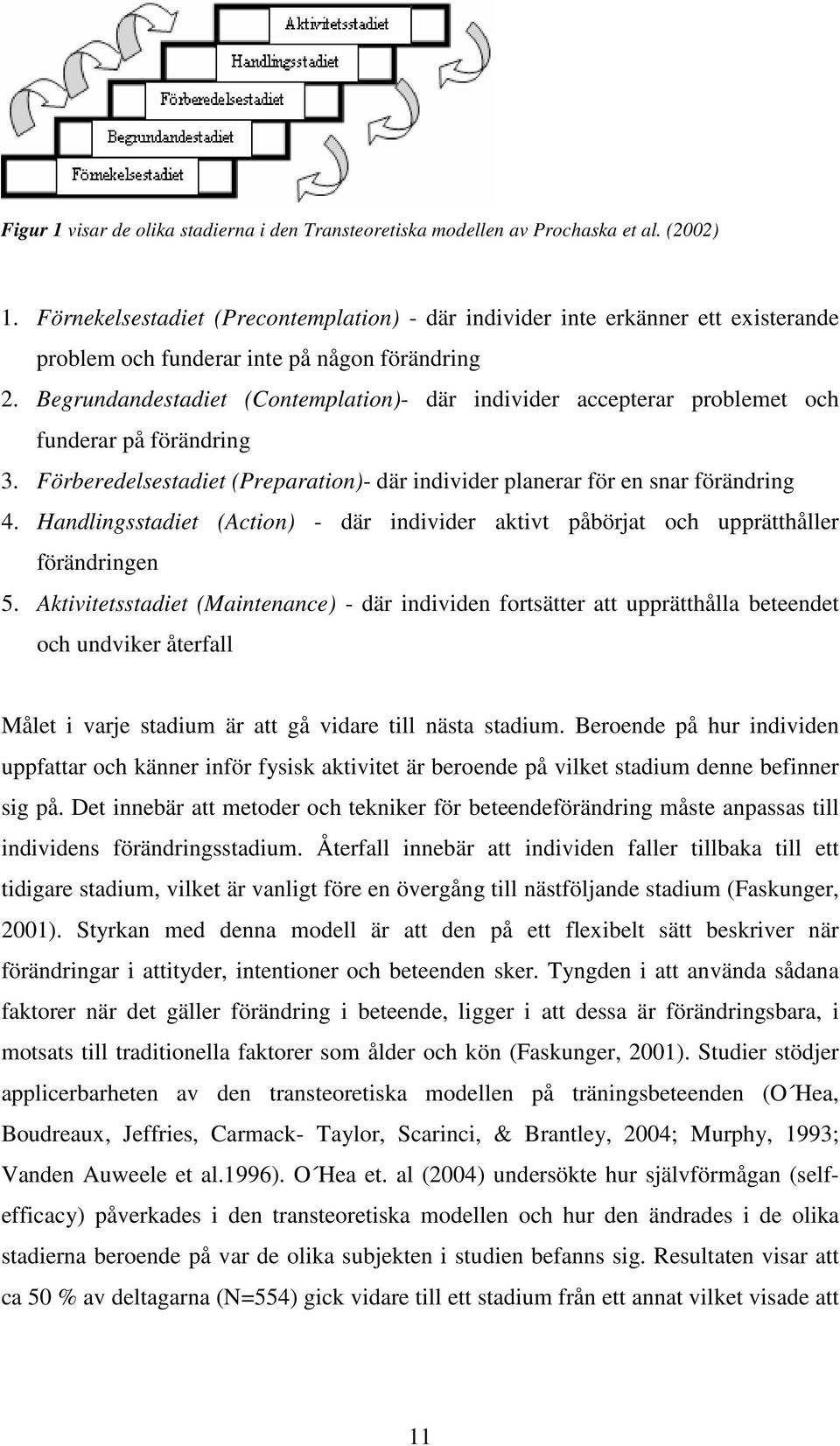 Aktivitetsstadiet

Handlingsstadiet

Förberedelsestadiet

Begrundandestadiet

Förnekelsestadiet

Figur 1 visar de olika stadierna i den Transteoretiska modellen av Prochaska et al. (2002)

1. Förnekelsestadiet (Precontemplation) - där individer inte erkänner ett existerande problem och funderar inte på någon förändring
2. Begrundandestadiet (Contemplation)- där individer accepterar problemet och funderar på förändring
3. Förberedelsestadiet (Preparation)- där individer planerar för en snar förändring
4. Handlingsstadiet (Action) - där individer aktivt påbörjat och upprätthåller förändringen
5. Aktivitetsstadiet (Maintenance) - där individen fortsätter att upprätthålla beteendet och undviker återfall

Målet i varje stadium är att gå vidare till nästa stadium. Beroende på hur individen uppfattar och känner inför fysisk aktivitet är beroende på vilket stadium denne befinner sig på. Det innebär att metoder och tekniker för beteendeförändring måste anpassas till individens förändringsstadium. Återfall innebär att individen faller tillbaka till ett tidigare stadium, vilket är vanligt före en övergång till nästföljande stadium (Faskunger, 2001). Styrkan med denna modell är att den på ett flexibelt sätt beskriver när förändringar i attityder, intentioner och beteenden sker. Tyngden i att använda sådana faktorer när det gäller förändring i beteende, ligger i att dessa är förändringsbara, i motsats till traditionella faktorer som ålder och kön (Faskunger, 2001). Studier stödjer applicerbarheten av den transteoretiska modellen på träningsbeteenden (O΄Hea, Boudreaux, Jeffries, Carmack- Taylor, Scarinci, & Brantley, 2004; Murphy, 1993; Vanden Auweele et al.1996). O΄Hea et. al (2004) undersökte hur självförmågan (self-efficacy) påverkades i den transteoretiska modellen och hur den ändrades i de olika stadierna beroende på var de olika subjekten i studien befanns sig. Resultaten visar att ca 50 % av deltagarna (N=554) gick vidare till ett stadium från ett annat vilket visade att

11